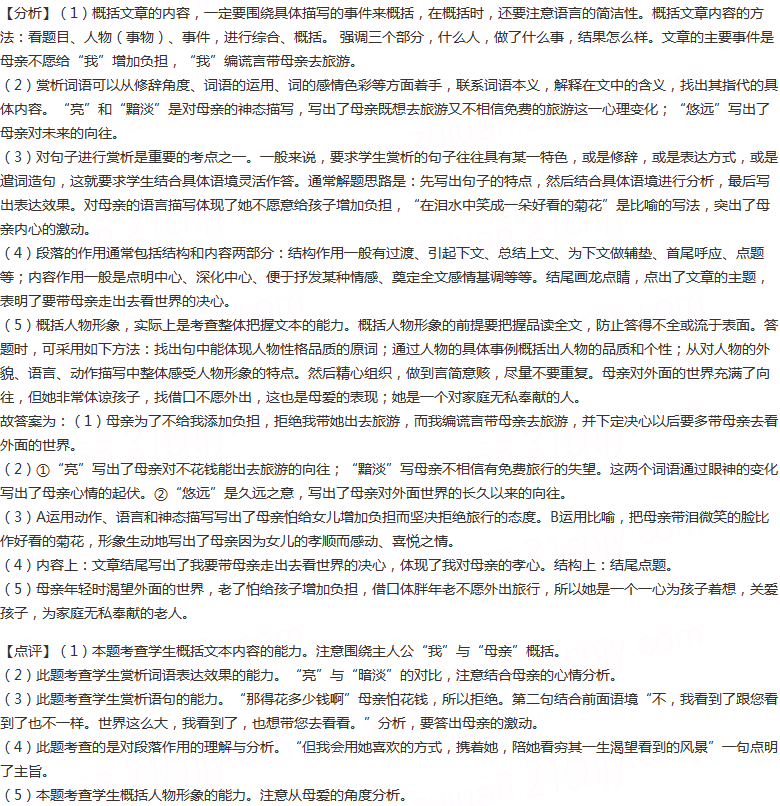 【分析】（1）概括文章的内容，一定要围绕具体描写的事件来概括，在概括时，还要注意语言的简洁性。概括文章内容的方法：看题目、人物（事物）、事件，进行综合、概括。 强调三个部分，什么人，做了什么事，结果怎么样。文章的主要事件是母亲不愿给“我”增加负担，“我”编谎言带母亲去旅游。
（2）赏析词语可以从修辞角度、词语的运用、词的感情色彩等方面着手，联系词语本义，解释在文中的含义，找出其指代的具体内容。“亮”和“黯淡”是对母亲的神态描写，写出了母亲既想去旅游又不相信免费的旅游这一心理变化；“悠远”写出了母亲对未来的向往。
（3）对句子进行赏析是重要的考点之一。一般来说，要求学生赏析的句子往往具有某一特色，或是修辞，或是表达方式，或是遣词造句，这就要求学生结合具体语境灵活作答。通常解题思路是：先写出句子的特点，然后结合具体语境进行分析，最后写出表达效果。对母亲的语言描写体现了她不愿意给孩子增加负担，“在泪水中笑成一朵好看的菊花”是比喻的写法，突出了母亲内心的激动。
（4）段落的作用通常包括结构和内容两部分：结构作用一般有过渡、引起下文、总结上文、为下文做铺垫、首尾呼应、点题等；内容作用一般是点明中心、深化中心、便于抒发某种情感、奠定全文感情基调等等。结尾画龙点睛，点出了文章的主题，表明了要带母亲走出去看世界的决心。
（5）概括人物形象，实际上是考查整体把握文本的能力。概括人物形象的前提要把握品读全文，防止答得不全或流于表面。答题时，可采用如下方法：找出句中能体现人物性格品质的原词；通过人物的具体事例概括出人物的品质和个性；从对人物的外貌、语言、动作描写中整体感受人物形象的特点。然后精心组织，做到言简意赅，尽量不要重复。母亲对外面的世界充满了向往，但她非常体谅孩子，找借口不愿外出，这也是母爱的表现；她是一个对家庭无私奉献的人。
故答案为：（1）母亲为了不给我添加负担，拒绝我带她出去旅游，而我编谎言带母亲去旅游，并下定决心以后要多带母亲去看外面的世界。
（2）①“亮”写出了母亲对不花钱能出去旅游的向往；“黯淡”写母亲不相信有免费旅行的失望。这两个词语通过眼神的变化写出了母亲心情的起伏。②“悠远”是久远之意，写出了母亲对外面世界的长久以来的向往。
（3）A运用动作、语言和神态描写写出了母亲怕给女儿增加负担而坚决拒绝旅行的态度。B运用比喻，把母亲带泪微笑的脸比作好看的菊花，形象生动地写出了母亲因为女儿的孝顺而感动、喜悦之情。
（4）内容上：文章结尾写出了我要带母亲走出去看世界的决心，体现了我对母亲的孝心。结构上：结尾点题。
（5）母亲年轻时渴望外面的世界，老了怕给孩子增加负担，借口体胖年老不愿外出旅行，所以她是一个一心为孩子着想，关爱孩子，为家庭无私奉献的老人。

【点评】（1）本题考查学生概括文本内容的能力。注意围绕主人公“我”与“母亲”概括。
（2）此题考查学生赏析词语表达效果的能力。“亮”与“暗淡”的对比，注意结合母亲的心情分析。
（3）此题考查学生赏析语句的能力。“那得花多少钱啊”母亲怕花钱，所以拒绝。第二句结合前面语境“不，我看到了跟您看到了也不一样。世界这么大，我看到了，也想带您去看看。”分析，要答出母亲的激动。
（4）此题考查的是对段落作用的理解与分析。“但我会用她喜欢的方式，携着她，陪她看穷其一生渴望看到的风景”一句点明了主旨。
（5）本题考查学生概括人物形象的能力。注意从母爱的角度分析。